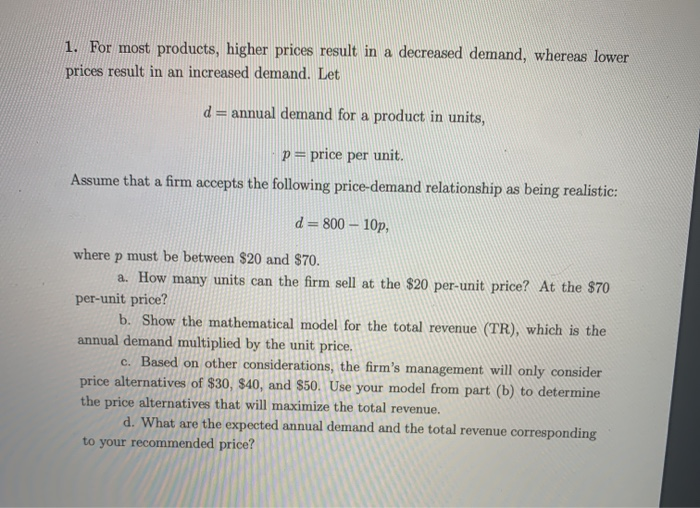 1. For most products, higher prices result in a decreased demand, whereas lower prices result in an increased demand. Let

$d =$ annual demand for a product in units,

$p =$ price per unit.

Assume that a firm accepts the following price-demand relationship as being realistic:

$d = 800 - 10p,$

where $p$ must be between \$20 and \$70.

a. How many units can the firm sell at the \$20 per-unit price? At the \$70 per-unit price?

b. Show the mathematical model for the total revenue (TR), which is the annual demand multiplied by the unit price.

c. Based on other considerations, the firm's management will only consider price alternatives of \$30, \$40, and \$50. Use your model from part (b) to determine the price alternatives that will maximize the total revenue.

d. What are the expected annual demand and the total revenue corresponding to your recommended price?